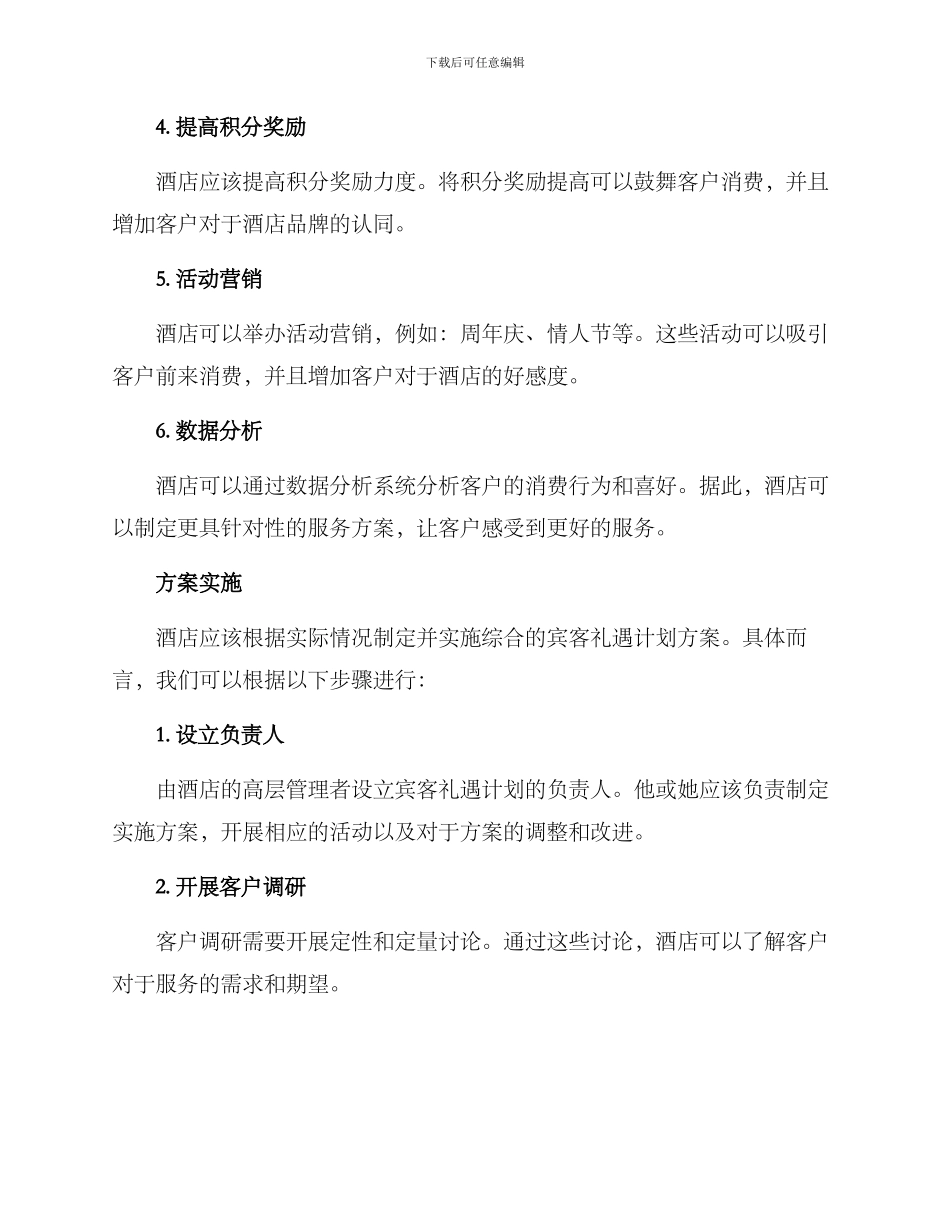 下载后可任意编辑

4. 提高积分奖励

酒店应该提高积分奖励力度。将积分奖励提高可以鼓舞客户消费，并且增加客户对于酒店品牌的认同。

5. 活动营销

酒店可以举办活动营销，例如：周年庆、情人节等。这些活动可以吸引客户前来消费，并且增加客户对于酒店的好感度。

6. 数据分析

酒店可以通过数据分析系统分析客户的消费行为和喜好。据此，酒店可以制定更具针对性的服务方案，让客户感受到更好的服务。

方案实施

酒店应该根据实际情况制定并实施综合的宾客礼遇计划方案。具体而言，我们可以根据以下步骤进行：

1. 设立负责人

由酒店的高层管理者设立宾客礼遇计划的负责人。他或她应该负责制定实施方案，开展相应的活动以及对于方案的调整和改进。

2. 开展客户调研

客户调研需要开展定性和定量讨论。通过这些讨论，酒店可以了解客户对于服务的需求和期望。